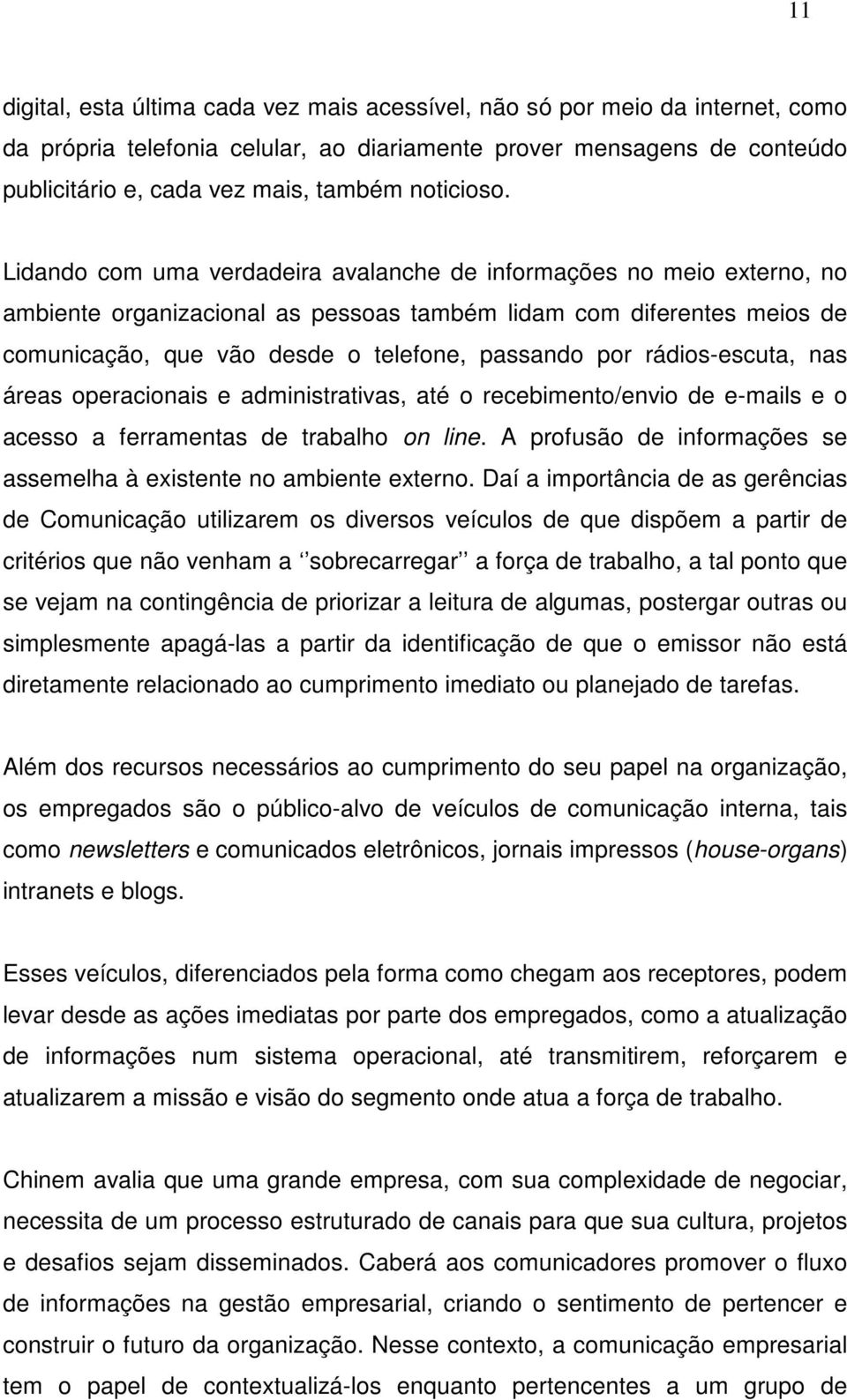 11

digital, esta última cada vez mais acessível, não só por meio da internet, como da própria telefonia celular, ao diariamente prover mensagens de conteúdo publicitário e, cada vez mais, também noticioso.

Lidando com uma verdadeira avalanche de informações no meio externo, no ambiente organizacional as pessoas também lidam com diferentes meios de comunicação, que vão desde o telefone, passando por rádios-escuta, nas áreas operacionais e administrativas, até o recebimento/envio de e-mails e o acesso a ferramentas de trabalho on line. A profusão de informações se assemelha à existente no ambiente externo. Daí a importância de as gerências de Comunicação utilizarem os diversos veículos de que dispõem a partir de critérios que não venham a ‘’sobrecarregar’’ a força de trabalho, a tal ponto que se vejam na contingência de priorizar a leitura de algumas, postergar outras ou simplesmente apagá-las a partir da identificação de que o emissor não está diretamente relacionado ao cumprimento imediato ou planejado de tarefas.

Além dos recursos necessários ao cumprimento do seu papel na organização, os empregados são o público-alvo de veículos de comunicação interna, tais como newsletters e comunicados eletrônicos, jornais impressos (house-organs) intranets e blogs.

Esses veículos, diferenciados pela forma como chegam aos receptores, podem levar desde as ações imediatas por parte dos empregados, como a atualização de informações num sistema operacional, até transmitirem, reforçarem e atualizarem a missão e visão do segmento onde atua a força de trabalho.

Chinem avalia que uma grande empresa, com sua complexidade de negociar, necessita de um processo estruturado de canais para que sua cultura, projetos e desafios sejam disseminados. Caberá aos comunicadores promover o fluxo de informações na gestão empresarial, criando o sentimento de pertencer e construir o futuro da organização. Nesse contexto, a comunicação empresarial tem o papel de contextualizá-los enquanto pertencentes a um grupo de